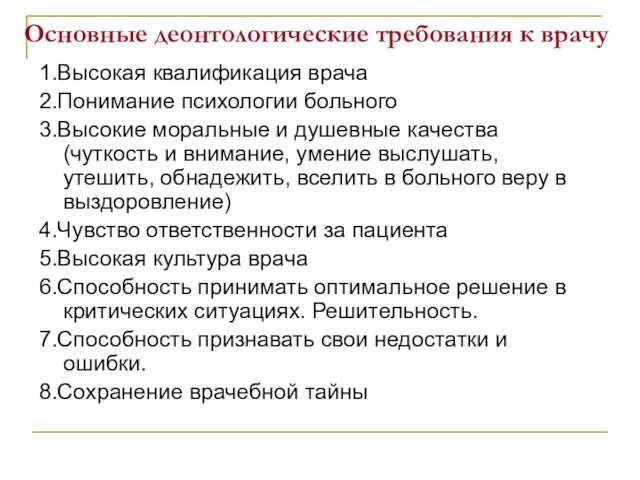 Основные деонтологические требования к врачу

1.Высокая квалификация врача

2.Понимание психологии больного

3.Высокие моральные и душевные качества (чуткость и внимание, умение выслушать, утешить, обнадежить, вселить в больного веру в выздоровление)

4.Чувство ответственности за пациента

5.Высокая культура врача

6.Способность принимать оптимальное решение в критических ситуациях. Решительность.

7.Способность признавать свои недостатки и ошибки.

8.Сохранение врачебной тайны